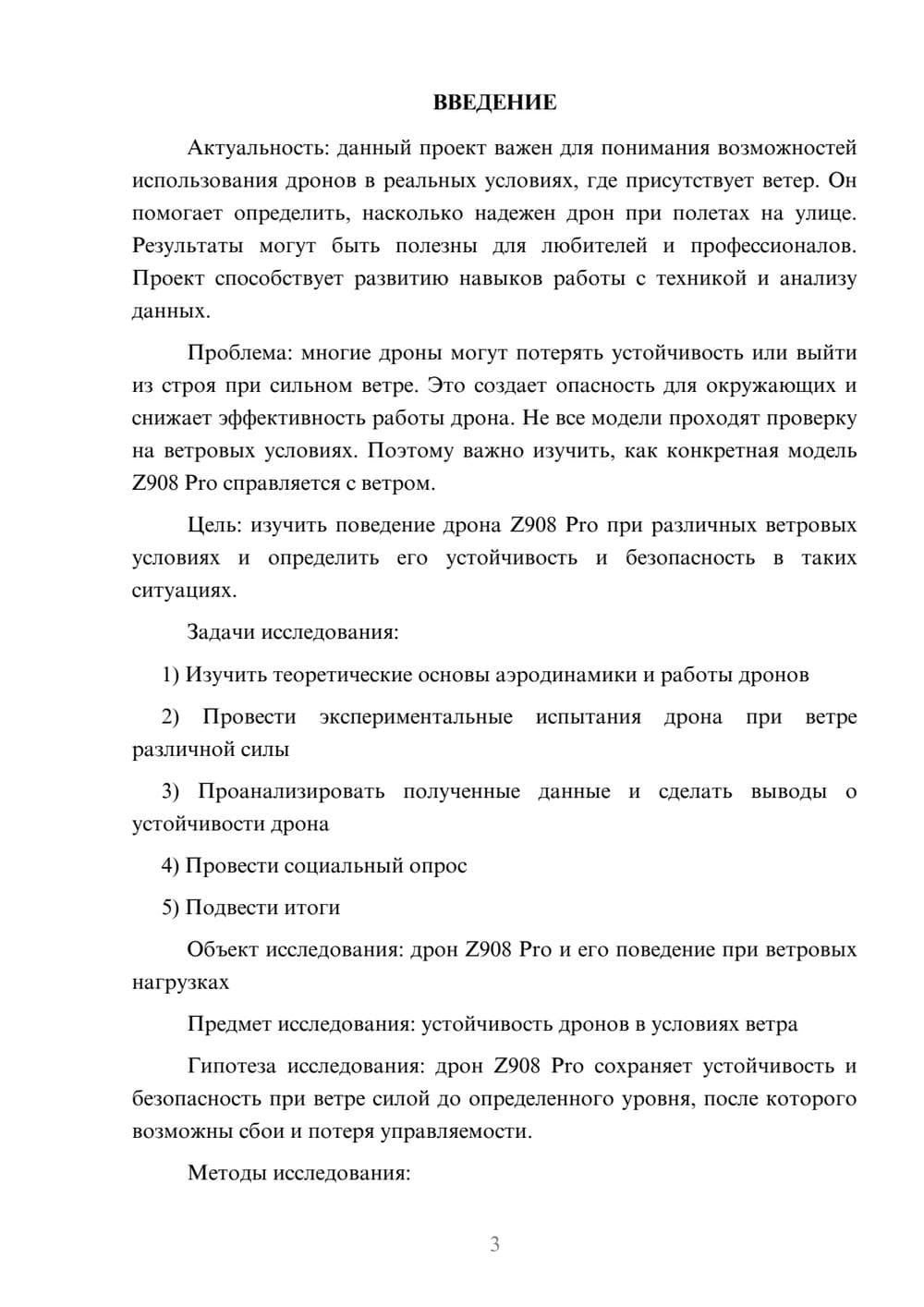 ВВЕДЕНИЕ

Актуальность: данный проект важен для понимания возможностей использования дронов в реальных условиях, где присутствует ветер. Он помогает определить, насколько надежен дрон при полетах на улице. Результаты могут быть полезны для любителей и профессионалов. Проект способствует развитию навыков работы с техникой и анализу данных.

Проблема: многие дроны могут потерять устойчивость или выйти из строя при сильном ветре. Это создает опасность для окружающих и снижает эффективность работы дрона. Не все модели проходят проверку на ветровых условиях. Поэтому важно изучить, как конкретная модель Z908 Pro справляется с ветром.

Цель: изучить поведение дрона Z908 Pro при различных ветровых условиях и определить его устойчивость и безопасность в таких ситуациях.

Задачи исследования:

1) Изучить теоретические основы аэродинамики и работы дронов

2) Провести экспериментальные испытания дрона при ветре различной силы

3) Проанализировать полученные данные и сделать выводы о устойчивости дрона

4) Провести социальный опрос

5) Подвести итоги

Объект исследования: дрон Z908 Pro и его поведение при ветровых нагрузках

Предмет исследования: устойчивость дронов в условиях ветра

Гипотеза исследования: дрон Z908 Pro сохраняет устойчивость и безопасность при ветре силой до определенного уровня, после которого возможны сбои и потеря управляемости.

Методы исследования:

3